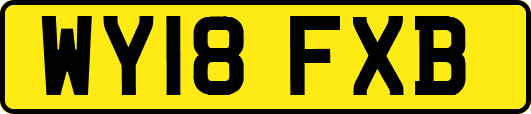 WY18 FXB